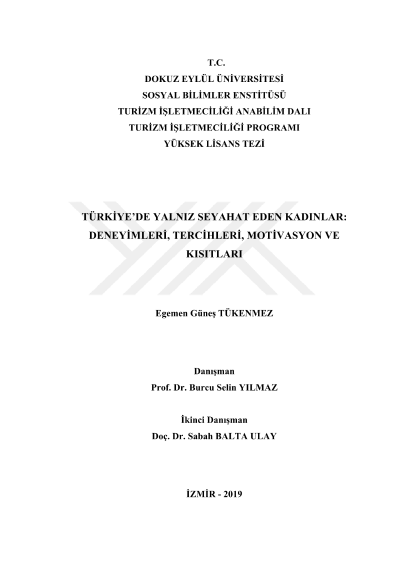 T.C.
DOKUZ EYLÜL ÜNİVERSİTESİ
SOSYAL BİLİMLER ENSTİTÜSÜ
TURİZM İŞLETMECİLİĞİ ANABİLİM DALI
TURİZM İŞLETMECİLİĞİ PROGRAMI
YÜKSEK LİSANS TEZİ

TÜRKİYE'DE YALNIZ SEYAHAT EDEN KADINLAR: DENEYİMLERİ, TERCİHLERİ, MOTİVASYON VE KISITLARI

Egemen Güneş TÜKENMEZ

Danışman
Prof. Dr. Burcu Selin YILMAZ

İkinci Danışman
Doç. Dr. Sabah BALTA ULAY

İZMİR - 2019